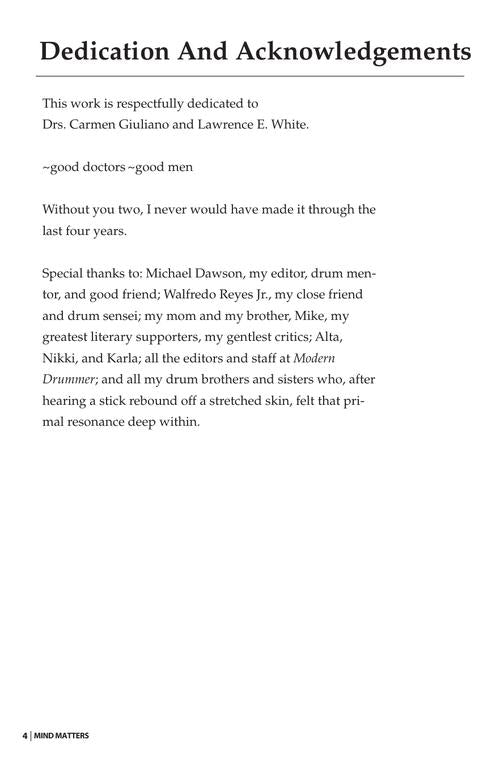 Dedication And Acknowledgements

This work is respectfully dedicated to Drs. Carmen Giuliano and Lawrence E. White.

~good doctors ~good men

Without you two, I never would have made it through the last four years.

Special thanks to: Michael Dawson, my editor, drum mentor, and good friend; Walfredo Reyes Jr., my close friend and drum sensei; my mom and my brother, Mike, my greatest literary supporters, my gentlest critics; Alta, Nikki, and Karla; all the editors and staff at Modern Drummer; and all my drum brothers and sisters who, after hearing a stick rebound off a stretched skin, felt that primal resonance deep within.

4 | MIND MATTERS